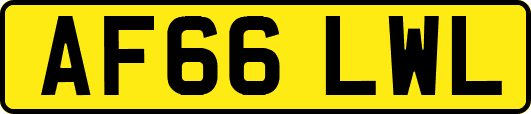 AF66 LWL